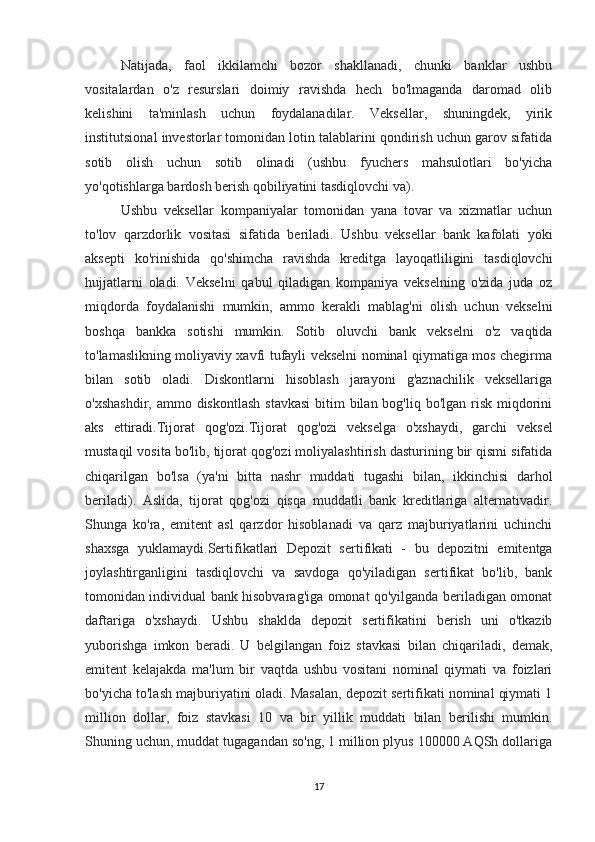 Natijada, faol ikkilamchi bozor shakllanadi, chunki banklar ushbu vositalardan o'z resurslari doimiy ravishda hech bo'lmaganda daromad olib kelishini ta'minlash uchun foydalanadilar. Veksellar, shuningdek, yirik institutsional investorlar tomonidan lotin talablarini qondirish uchun garov sifatida sotib olish uchun sotib olinadi (ushbu fyuchers mahsulotlari bo'yicha yo'qotishlarga bardosh berish qobiliyatini tasdiqlovchi va).

Ushbu veksellar kompaniyalar tomonidan yana tovar va xizmatlar uchun to'lov qarzdorlik vositasi sifatida beriladi. Ushbu veksellar bank kafolati yoki aksepti ko'rinishida qo'shimcha ravishda kreditga layoqatliligini tasdiqlovchi hujjatlarni oladi. Vekselni qabul qiladigan kompaniya vekselning o'zida juda oz miqdorda foydalanishi mumkin, ammo kerakli mablag'ni olish uchun vekselni boshqa bankka sotishi mumkin. Sotib oluvchi bank vekselni o'z vaqtida to'lamaslikning moliyaviy xavfi tufayli vekselni nominal qiymatiga mos chegirma bilan sotib oladi. Diskontlarni hisoblash jarayoni g'aznachilik veksellariga o'xshashdir, ammo diskontlash stavkasi bitim bilan bog'liq bo'lgan risk miqdorini aks ettiradi.Tijorat qog'ozi.Tijorat qog'ozi vekselga o'xshaydi, garchi veksel mustaqil vosita bo'lib, tijorat qog'ozi moliyalashtirish dasturining bir qismi sifatida chiqarilgan bo'lsa (ya'ni bitta nashr muddati tugashi bilan, ikkinchisi darhol beriladi). Aslida, tijorat qog'ozi qisqa muddatli bank kreditlariga alternativadir. Shunga ko'ra, emitent asl qarzdor hisoblanadi va qarz majburiyatlarini uchinchi shaxsga yuklamaydi.Sertifikatlari Depozit sertifikati - bu depozitni emitentga joylashtirganligini tasdiqlovchi va savdoga qo'yiladigan sertifikat bo'lib, bank tomonidan individual bank hisobvarag'iga omonat qo'yilganda beriladigan omonat daftariga o'xshaydi. Ushbu shaklda depozit sertifikatini berish uni o'tkazib yuborishga imkon beradi. U belgilangan foiz stavkasi bilan chiqariladi, demak, emitent kelajakda ma'lum bir vaqtda ushbu vositani nominal qiymati va foizlari bo'yicha to'lash majburiyatini oladi. Masalan, depozit sertifikati nominal qiymati 1 million dollar, foiz stavkasi 10 va bir yillik muddati bilan berilishi mumkin. Shuning uchun, muddat tugagandan so'ng, 1 million plyus 100000 AQSh dollariga

17